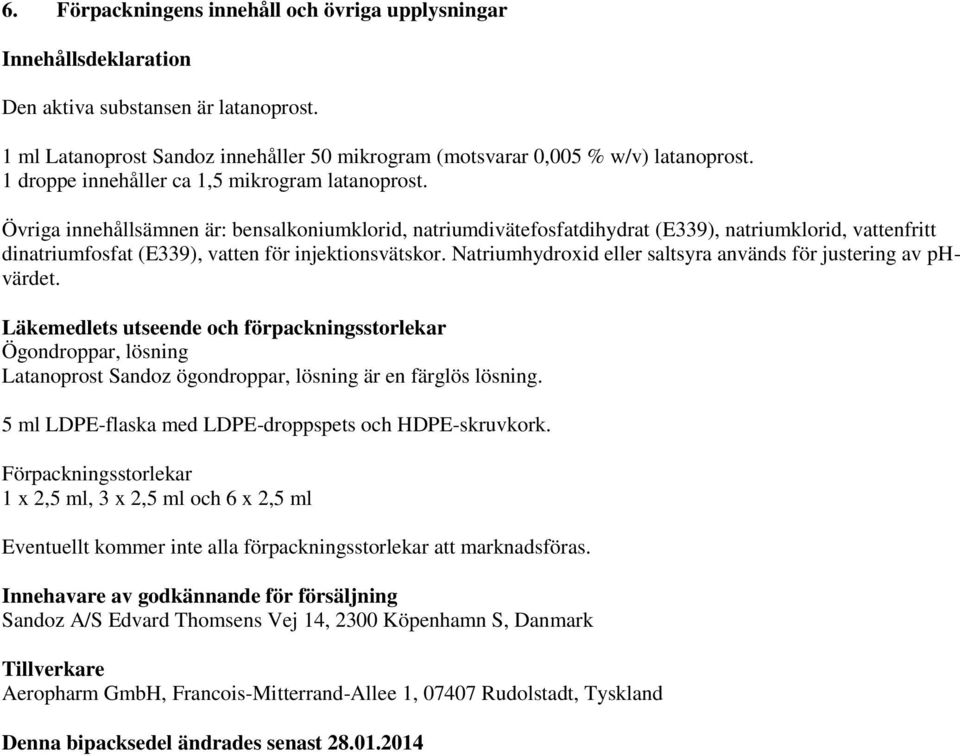 6. Förpackningens innehåll och övriga upplysningar

Innehållsdeklaration

Den aktiva substansen är latanoprost.

1 ml Latanoprost Sandoz innehåller 50 mikrogram (motsvarar 0,005 % w/v) latanoprost.
1 droppe innehåller ca 1,5 mikrogram latanoprost.

Övriga innehållsämnen är: bensalkoniumklorid, natriumdivätefosfatdihydrat (E339), natriumklorid, vattenfritt dinatriumfosfat (E339), vatten för injektionsvätskor. Natriumhydroxid eller saltsyra används för justering av pH-värdet.

Läkemedlets utseende och förpackningsstorlekar
Ögondroppar, lösning
Latanoprost Sandoz ögondroppar, lösning är en färglös lösning.

5 ml LDPE-flaska med LDPE-droppspets och HDPE-skruvkork.

Förpackningsstorlekar
1 x 2,5 ml, 3 x 2,5 ml och 6 x 2,5 ml

Eventuellt kommer inte alla förpackningsstorlekar att marknadsföras.

Innehavare av godkännande för försäljning
Sandoz A/S Edvard Thomsens Vej 14, 2300 Köpenhamn S, Danmark

Tillverkare
Aeropharm GmbH, Francois-Mitterrand-Allee 1, 07407 Rudolstadt, Tyskland

Denna bipacksedel ändrades senast 28.01.2014